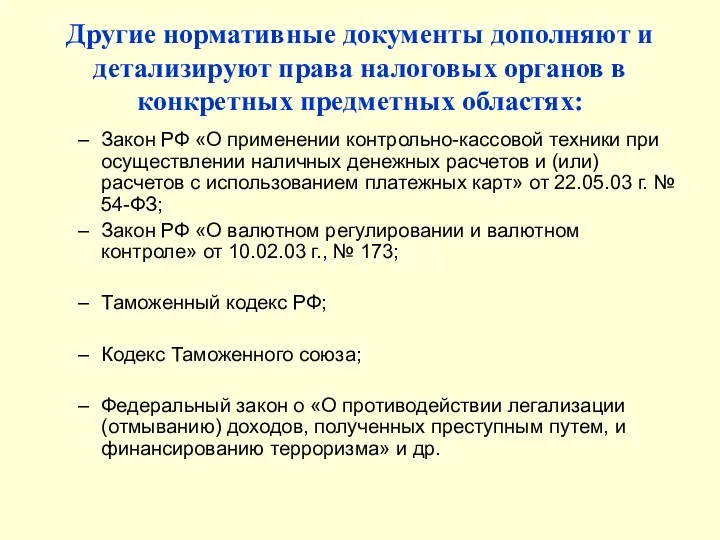 Другие нормативные документы дополняют и детализируют права налоговых органов в конкретных предметных областях:

– Закон РФ «О применении контрольно-кассовой техники при осуществлении наличных денежных расчетов и (или) расчетов с использованием платежных карт» от 22.05.03 г. № 54-ФЗ;

– Закон РФ «О валютном регулировании и валютном контроле» от 10.02.03 г., № 173;

– Таможенный кодекс РФ;

– Кодекс Таможенного союза;

– Федеральный закон о «О противодействии легализации (отмыванию) доходов, полученных преступным путем, и финансированию терроризма» и др.